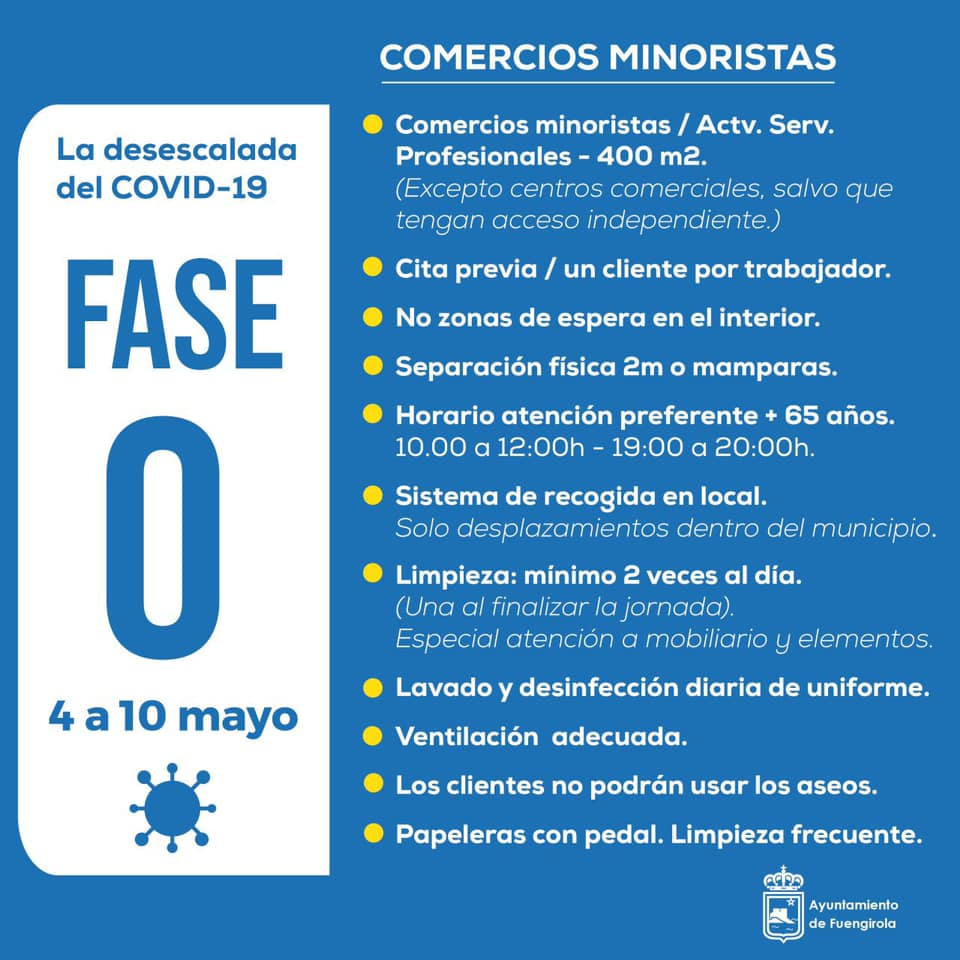 La desescalada del COVID-19

FASE

0

4 a 10 mayo

COMERCIOS MINORISTAS

Comercios minoristas / Actv. Serv. Profesionales - 400 m2.
(Excepto centros comerciales, salvo que tengan acceso independiente.)

Cita previa / un cliente por trabajador.

No zonas de espera en el interior.

Separación física 2m o mamparas.

Horario atención preferente + 65 años.
10.00 a 12:00h - 19:00 a 20:00h.

Sistema de recogida en local.
Solo desplazamientos dentro del municipio.

Limpieza: mínimo 2 veces al día.
(Una al finalizar la jornada).
Especial atención a mobiliario y elementos.

Lavado y desinfección diaria de uniforme.

Ventilación adecuada.

Los clientes no podrán usar los aseos.

Papeleras con pedal. Limpieza frecuente.

Ayuntamiento de Fuengirola